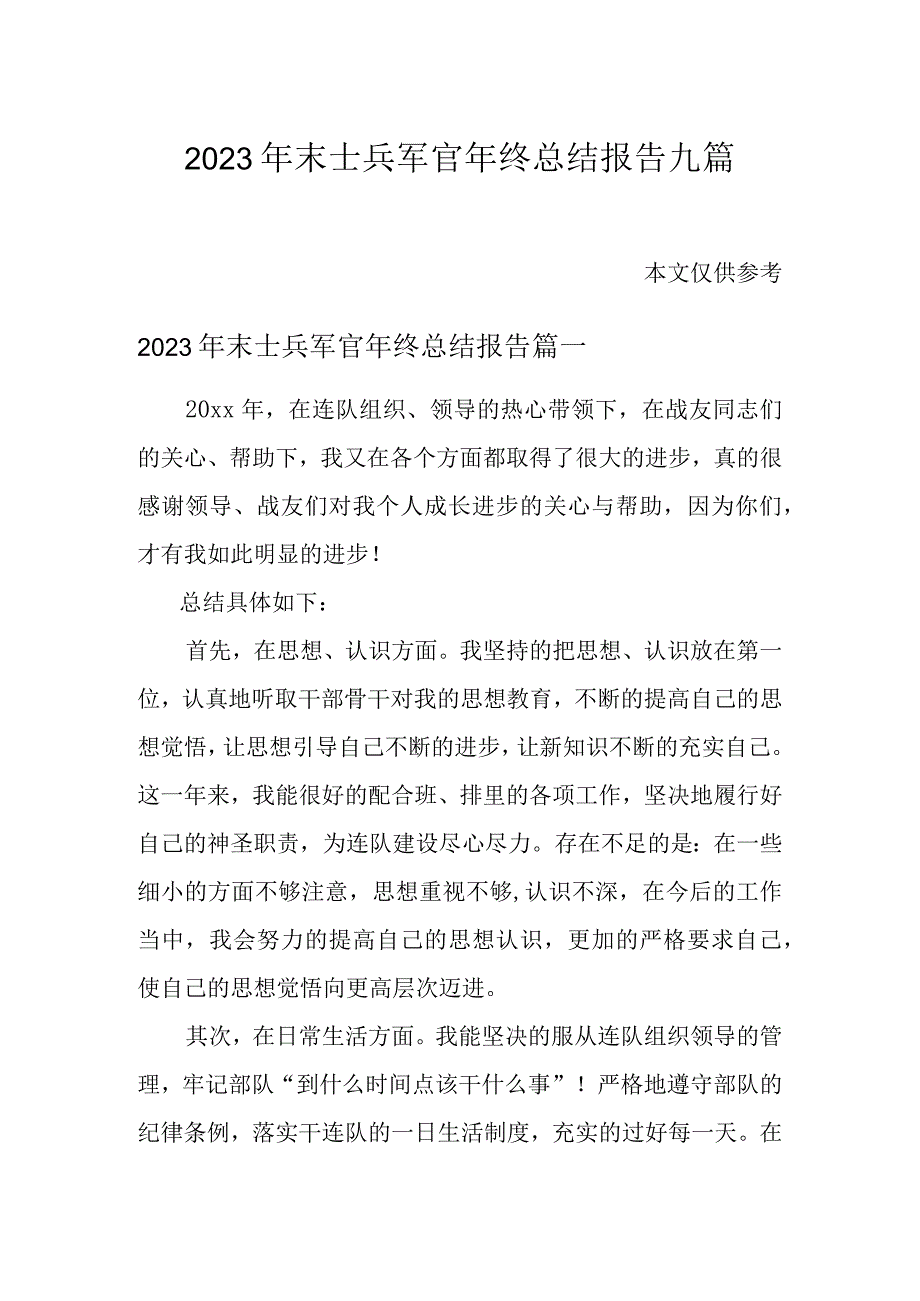 2023年末士兵军官年终总结报告九篇

本文仅供参考

2023年末士兵军官年终总结报告篇一

20xx年，在连队组织、领导的热心带领下，在战友同志们的关心、帮助下，我又在各个方面都取得了很大的进步，真的很感谢领导、战友们对我个人成长进步的关心与帮助，因为你们，才有我如此明显的进步!

总结具体如下：

首先，在思想、认识方面。我坚持的把思想、认识放在第一位，认真地听取干部骨干对我的思想教育，不断的提高自己的思想觉悟，让思想引导自己不断的进步，让新知识不断的充实自己。这一年来，我能很好的配合班、排里的各项工作，坚决地履行好自己的神圣职责，为连队建设尽心尽力。存在不足的是：在一些细小的方面不够注意，思想重视不够,认识不深，在今后的工作当中，我会努力的提高自己的思想认识，更加的严格要求自己，使自己的思想觉悟向更高层次迈进。

其次，在日常生活方面。我能坚决的服从连队组织领导的管理，牢记部队“到什么时间点该干什么事”！严格地遵守部队的纪律条例，落实干连队的一日生活制度，充实的过好每一天。在